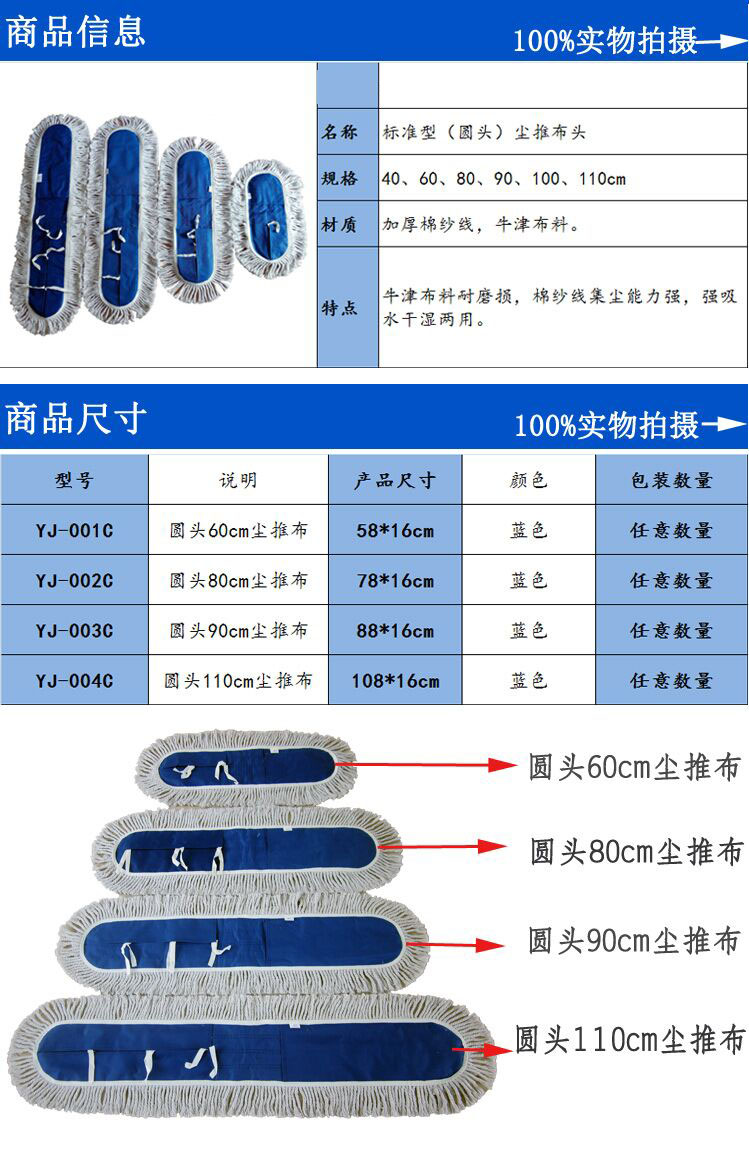 商品信息

100%实物拍摄

| | |
|---|---|
| 名称 | 标准型（圆头）尘推布头 |
| 规格 | 40、60、80、90、100、110cm |
| 材质 | 加厚棉纱线，牛津布料。 |
| 特点 | 牛津布料耐磨损，棉纱线集尘能力强，强吸水干湿两用。 |

商品尺寸

100%实物拍摄

| 型号 | 说明 | 产品尺寸 | 颜色 | 包装数量 |
|---|---|---|---|---|
| YJ-001C | 圆头60cm尘推布 | 58*16cm | 蓝色 | 任意数量 |
| YJ-002C | 圆头80cm尘推布 | 78*16cm | 蓝色 | 任意数量 |
| YJ-003C | 圆头90cm尘推布 | 88*16cm | 蓝色 | 任意数量 |
| YJ-004C | 圆头110cm尘推布 | 108*16cm | 蓝色 | 任意数量 |

圆头60cm尘推布

圆头80cm尘推布

圆头90cm尘推布

圆头110cm尘推布